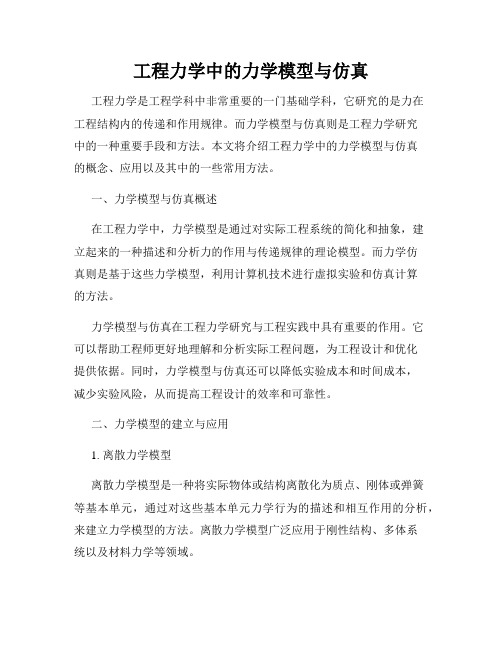 工程力学中的力学模型与仿真

工程力学是工程学科中非常重要的一门基础学科，它研究的是力在工程结构内的传递和作用规律。而力学模型与仿真则是工程力学研究中的一种重要手段和方法。本文将介绍工程力学中的力学模型与仿真的概念、应用以及其中的一些常用方法。

一、力学模型与仿真概述

在工程力学中，力学模型是通过对实际工程系统的简化和抽象，建立起来的一种描述和分析力的作用与传递规律的理论模型。而力学仿真则是基于这些力学模型，利用计算机技术进行虚拟实验和仿真计算的方法。

力学模型与仿真在工程力学研究与工程实践中具有重要的作用。它可以帮助工程师更好地理解和分析实际工程问题，为工程设计和优化提供依据。同时，力学模型与仿真还可以降低实验成本和时间成本，减少实验风险，从而提高工程设计的效率和可靠性。

二、力学模型的建立与应用

1. 离散力学模型

离散力学模型是一种将实际物体或结构离散化为质点、刚体或弹簧等基本单元，通过对这些基本单元力学行为的描述和相互作用的分析，来建立力学模型的方法。离散力学模型广泛应用于刚性结构、多体系统以及材料力学等领域。